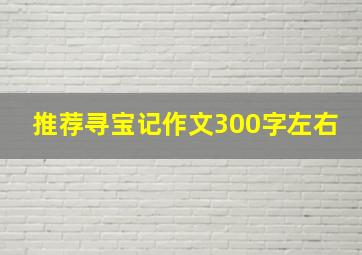 推荐寻宝记作文300字左右